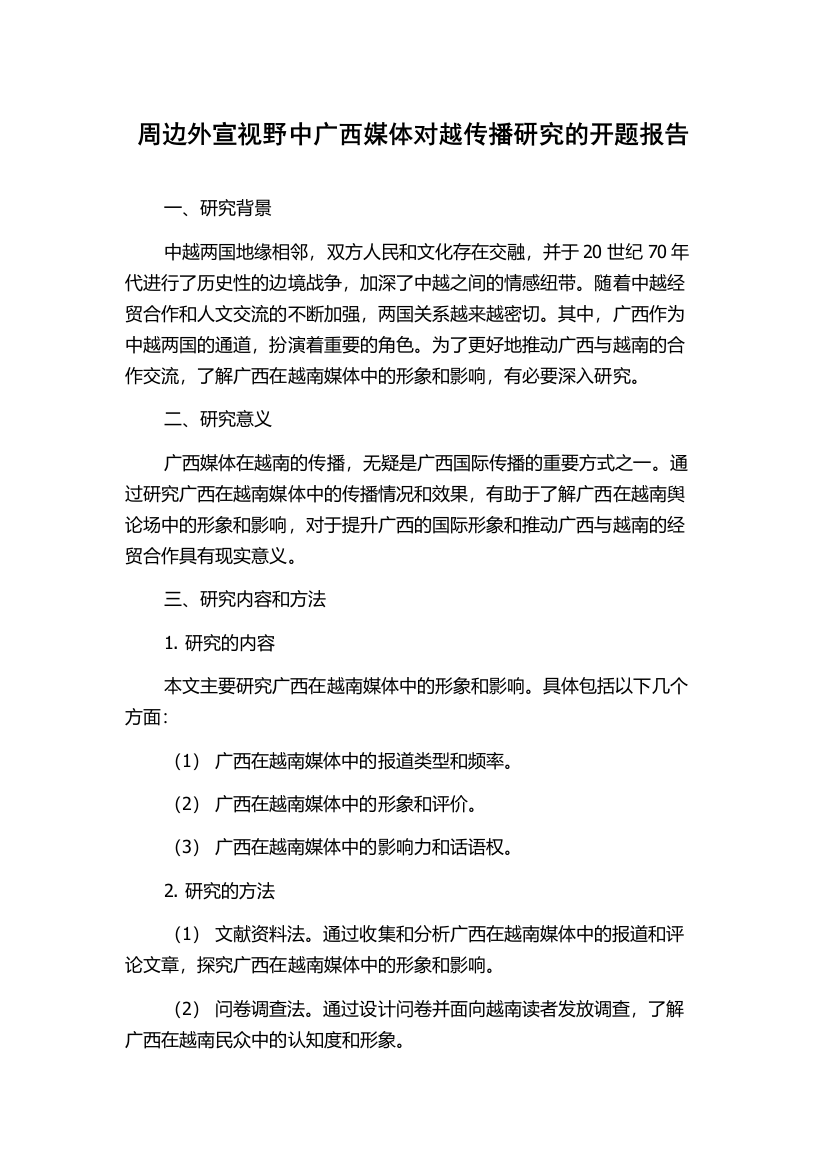 周边外宣视野中广西媒体对越传播研究的开题报告

一、研究背景

中越两国地缘相邻，双方人民和文化存在交融，并于 20 世纪 70 年代进行了历史性的边境战争，加深了中越之间的情感纽带。随着中越经贸合作和人文交流的不断加强，两国关系越来越密切。其中，广西作为中越两国的通道，扮演着重要的角色。为了更好地推动广西与越南的合作交流，了解广西在越南媒体中的形象和影响，有必要深入研究。

二、研究意义

广西媒体在越南的传播，无疑是广西国际传播的重要方式之一。通过研究广西在越南媒体中的传播情况和效果，有助于了解广西在越南舆论场中的形象和影响，对于提升广西的国际形象和推动广西与越南的经贸合作具有现实意义。

三、研究内容和方法

1. 研究的内容

本文主要研究广西在越南媒体中的形象和影响。具体包括以下几个方面：

（1） 广西在越南媒体中的报道类型和频率。

（2） 广西在越南媒体中的形象和评价。

（3） 广西在越南媒体中的影响力和话语权。

2. 研究的方法

（1） 文献资料法。通过收集和分析广西在越南媒体中的报道和评论文章，探究广西在越南媒体中的形象和影响。

（2） 问卷调查法。通过设计问卷并面向越南读者发放调查，了解广西在越南民众中的认知度和形象。